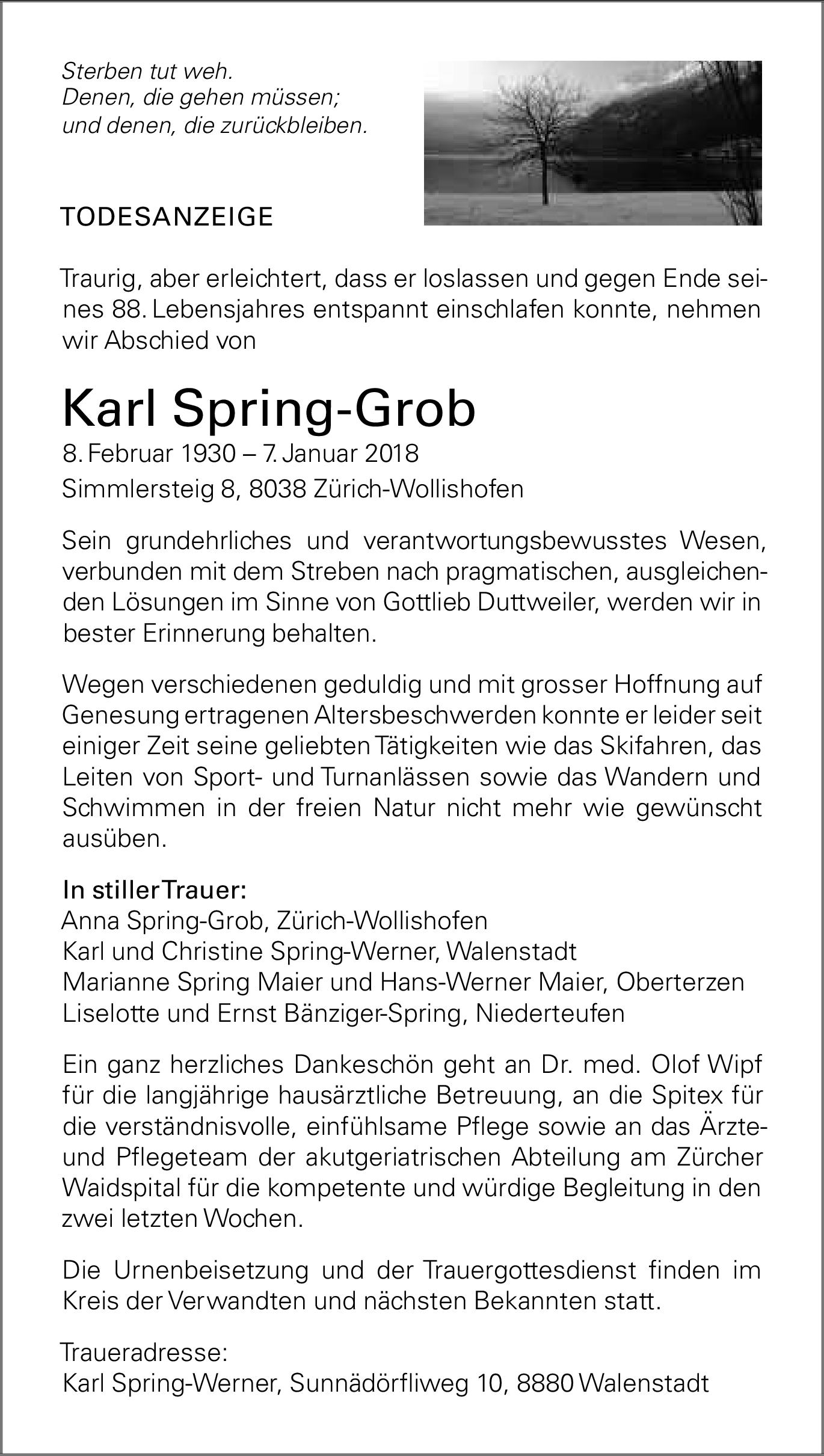 Sterben tut weh.
Denen, die gehen müssen;
und denen, die zurückbleiben.

TODESANZEIGE

Traurig, aber erleichtert, dass er loslassen und gegen Ende seines 88. Lebensjahres entspannt einschlafen konnte, nehmen wir Abschied von

Karl Spring-Grob
8. Februar 1930 – 7. Januar 2018
Simmlersteig 8, 8038 Zürich-Wollishofen

Sein grundehrliches und verantwortungsbewusstes Wesen, verbunden mit dem Streben nach pragmatischen, ausgleichenden Lösungen im Sinne von Gottlieb Duttweiler, werden wir in bester Erinnerung behalten.

Wegen verschiedenen geduldig und mit grosser Hoffnung auf Genesung ertragenen Altersbeschwerden konnte er leider seit einiger Zeit seine geliebten Tätigkeiten wie das Skifahren, das Leiten von Sport- und Turnanlässen sowie das Wandern und Schwimmen in der freien Natur nicht mehr wie gewünscht ausüben.

In stiller Trauer:
Anna Spring-Grob, Zürich-Wollishofen
Karl und Christine Spring-Werner, Walenstadt
Marianne Spring Maier und Hans-Werner Maier, Oberterzen
Liselotte und Ernst Bänziger-Spring, Niederteufen

Ein ganz herzliches Dankeschön geht an Dr. med. Olof Wipf für die langjährige hausärztliche Betreuung, an die Spitex für die verständnisvolle, einfühlsame Pflege sowie an das Ärzte- und Pflegeteam der akutgeriatrischen Abteilung am Zürcher Waidspital für die kompetente und würdige Begleitung in den zwei letzten Wochen.

Die Urnenbeisetzung und der Trauergottesdienst finden im Kreis der Verwandten und nächsten Bekannten statt.

Traueradresse:
Karl Spring-Werner, Sunnädörfliweg 10, 8880 Walenstadt